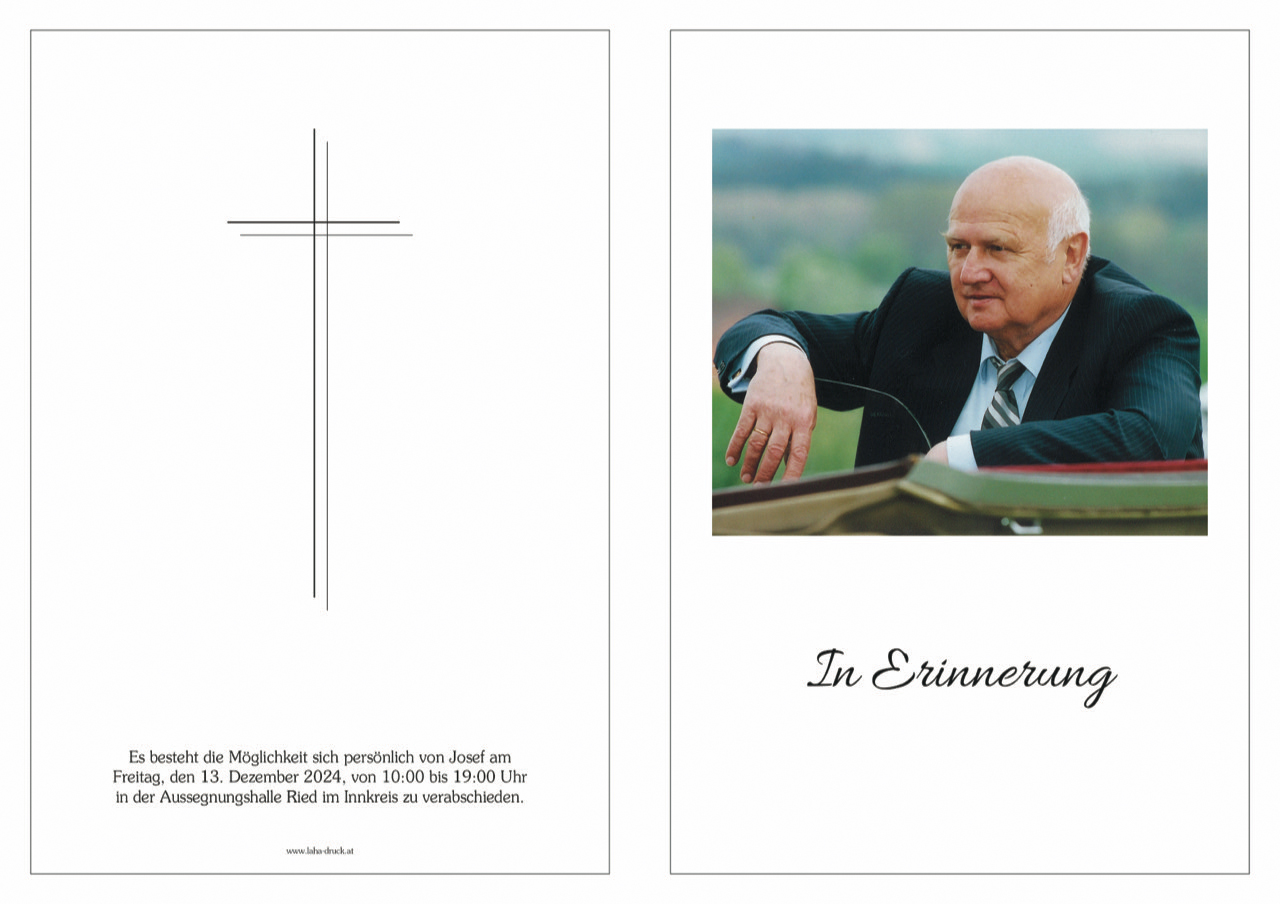 Es besteht die Möglichkeit sich persönlich von Josef am Freitag, den 13. Dezember 2024, von 10:00 bis 19:00 Uhr in der Aussegnungshalle Ried im Innkreis zu verabschieden.

www.laha-druck.at

In Erinnerung